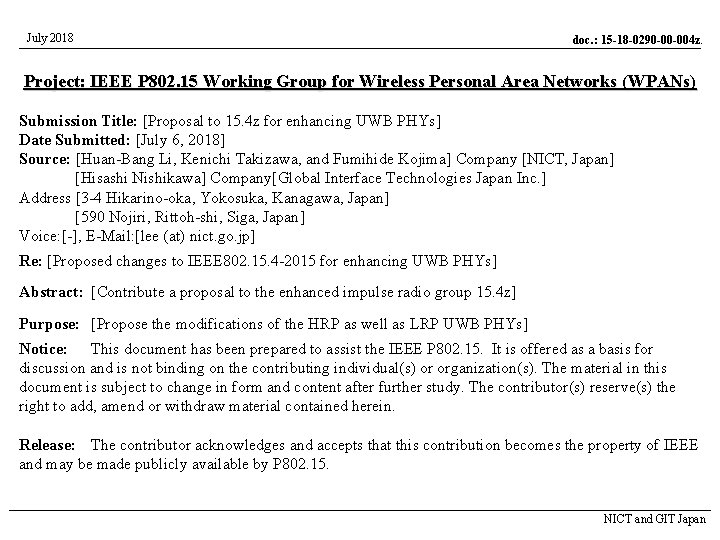 July 2018

doc.: 15-18-0290-00-004z.

Project: IEEE P802.15 Working Group for Wireless Personal Area Networks (WPANs)

Submission Title: [Proposal to 15.4z for enhancing UWB PHYs]
Date Submitted: [July 6, 2018]
Source: [Huan-Bang Li, Kenichi Takizawa, and Fumihide Kojima] Company [NICT, Japan]
[Hisashi Nishikawa] Company[Global Interface Technologies Japan Inc.]
Address [3-4 Hikarino-oka, Yokosuka, Kanagawa, Japan]
[590 Nojiri, Rittoh-shi, Siga, Japan]
Voice:[-], E-Mail:[lee (at) nict.go.jp]
Re: [Proposed changes to IEEE802.15.4-2015 for enhancing UWB PHYs]

Abstract: [Contribute a proposal to the enhanced impulse radio group 15.4z]

Purpose: [Propose the modifications of the HRP as well as LRP UWB PHYs]
Notice: This document has been prepared to assist the IEEE P802.15. It is offered as a basis for discussion and is not binding on the contributing individual(s) or organization(s). The material in this document is subject to change in form and content after further study. The contributor(s) reserve(s) the right to add, amend or withdraw material contained herein.

Release: The contributor acknowledges and accepts that this contribution becomes the property of IEEE and may be made publicly available by P802.15.

NICT and GIT Japan